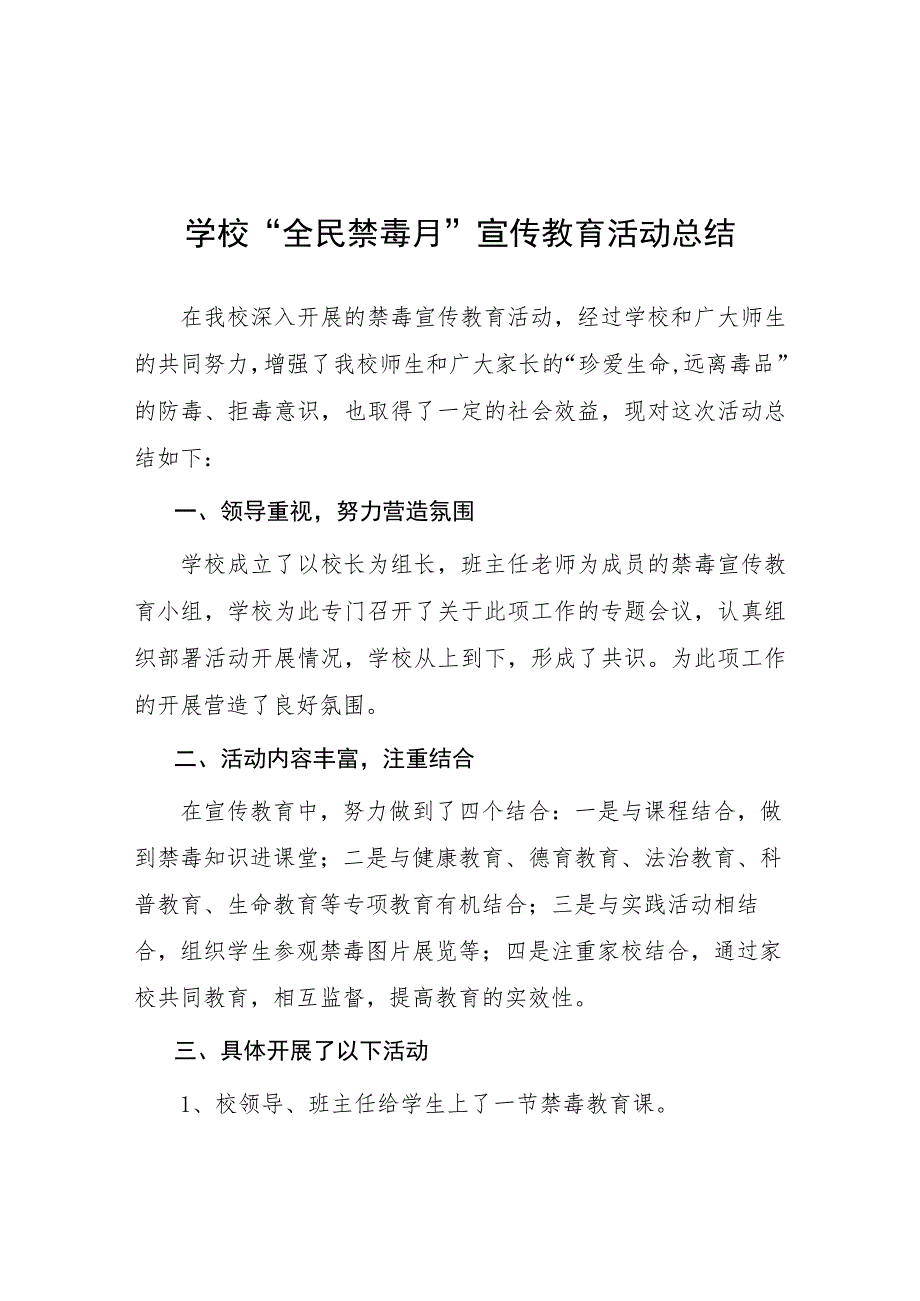 学校“全民禁毒月”宣传教育活动总结

在我校深入开展的禁毒宣传教育活动，经过学校和广大师生的共同努力，增强了我校师生和广大家长的“珍爱生命，远离毒品”的防毒、拒毒意识，也取得了一定的社会效益，现对这次活动总结如下：

一、领导重视，努力营造氛围

学校成立了以校长为组长，班主任老师为成员的禁毒宣传教育小组，学校为此专门召开了关于此项工作的专题会议，认真组织部署活动开展情况，学校从上到下，形成了共识。为此项工作的开展营造了良好氛围。

二、活动内容丰富，注重结合

在宣传教育中，努力做到了四个结合：一是与课程结合，做到禁毒知识进课堂；二是与健康教育、德育教育、法治教育、科普教育、生命教育等专项教育有机结合；三是与实践活动相结合，组织学生参观禁毒图片展览等；四是注重家校结合，通过家校共同教育，相互监督，提高教育的实效性。

三、具体开展了以下活动

1、校领导、班主任给学生上了一节禁毒教育课。